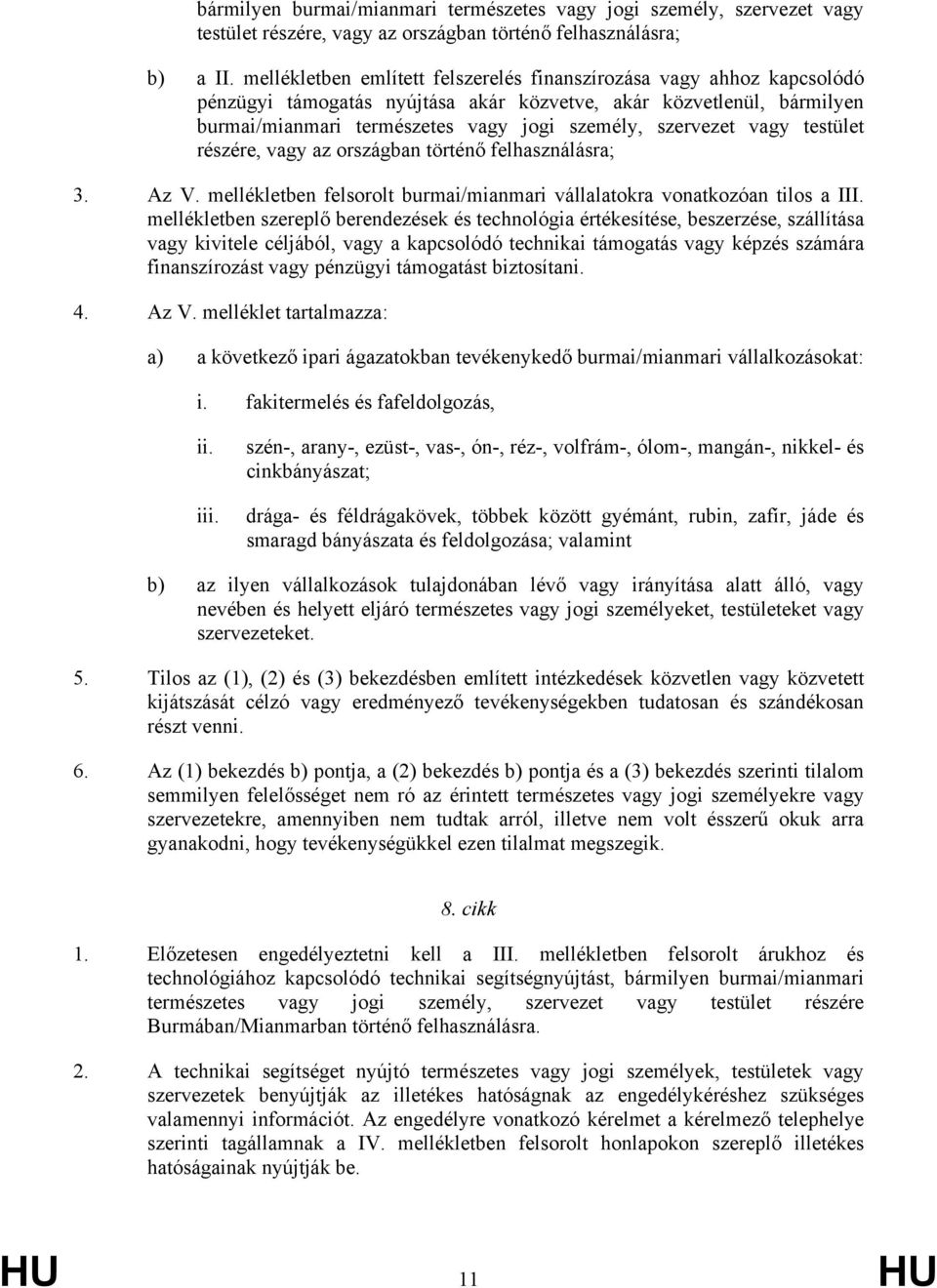 bármilyen burmai/mianmari természetes vagy jogi személy, szervezet vagy testület részére, vagy az országban történő felhasználásra;

b) a II. mellékletben említett felszerelés finanszírozása vagy ahhoz kapcsolódó pénzügyi támogatás nyújtása akár közvetve, akár közvetlenül, bármilyen burmai/mianmari természetes vagy jogi személy, szervezet vagy testület részére, vagy az országban történő felhasználásra;

3. Az V. mellékletben felsorolt burmai/mianmari vállalatokra vonatkozóan tilos a III. mellékletben szereplő berendezések és technológia értékesítése, beszerzése, szállítása vagy kivitele céljából, vagy a kapcsolódó technikai támogatás vagy képzés számára finanszírozást vagy pénzügyi támogatást biztosítani.

4. Az V. melléklet tartalmazza:

a) a következő ipari ágazatokban tevékenykedő burmai/mianmari vállalkozásokat:

i. fakitermelés és fafeldolgozás,

ii. szén-, arany-, ezüst-, vas-, ón-, réz-, volfrám-, ólom-, mangán-, nikkel- és cinkbányászat;

iii. drága- és féldrágakövek, többek között gyémánt, rubin, zafír, jáde és smaragd bányászata és feldolgozása; valamint

b) az ilyen vállalkozások tulajdonában lévő vagy irányítása alatt álló, vagy nevében és helyett eljáró természetes vagy jogi személyeket, testületeket vagy szervezeteket.

5. Tilos az (1), (2) és (3) bekezdésben említett intézkedések közvetlen vagy közvetett kijátszását célzó vagy eredményező tevékenységekben tudatosan és szándékosan részt venni.

6. Az (1) bekezdés b) pontja, a (2) bekezdés b) pontja és a (3) bekezdés szerinti tilalom semmilyen felelősséget nem ró az érintett természetes vagy jogi személyekre vagy szervezetekre, amennyiben nem tudtak arról, illetve nem volt ésszerű okuk arra gyanakodni, hogy tevékenységükkel ezen tilalmat megszegik.

8. cikk

1. Előzetesen engedélyeztetni kell a III. mellékletben felsorolt árukhoz és technológiához kapcsolódó technikai segítségnyújtást, bármilyen burmai/mianmari természetes vagy jogi személy, szervezet vagy testület részére Burmában/Mianmarban történő felhasználásra.

2. A technikai segítséget nyújtó természetes vagy jogi személyek, testületek vagy szervezetek benyújtják az illetékes hatóságnak az engedélykéréshez szükséges valamennyi információt. Az engedélyre vonatkozó kérelmet a kérelmező telephelye szerinti tagállamnak a IV. mellékletben felsorolt honlapokon szereplő illetékes hatóságainak nyújtják be.

HU 11 HU